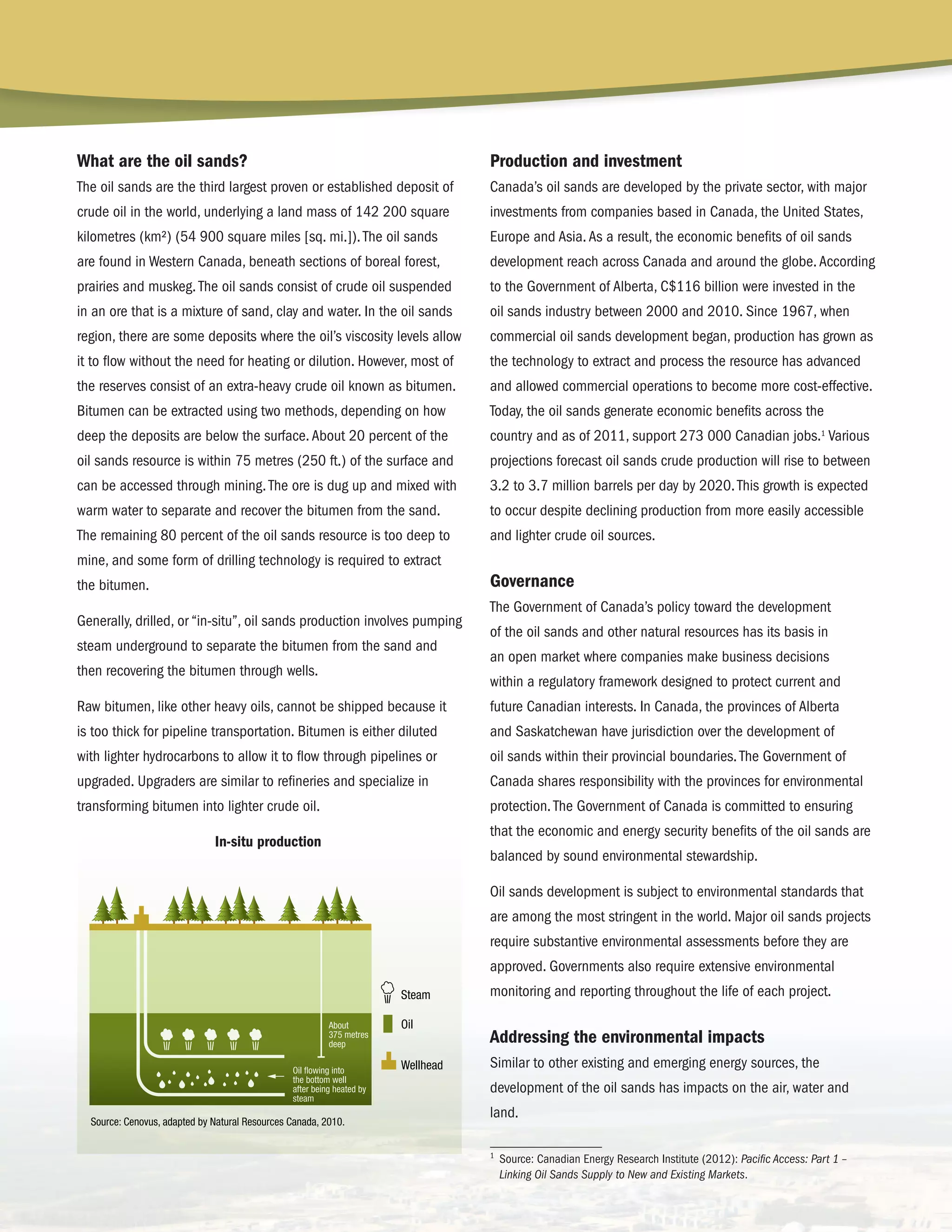 What are the oil sands?

The oil sands are the third largest proven or established deposit of crude oil in the world, underlying a land mass of 142 200 square kilometres (km²) (54 900 square miles [sq. mi.]). The oil sands are found in Western Canada, beneath sections of boreal forest, prairies and muskeg. The oil sands consist of crude oil suspended in an ore that is a mixture of sand, clay and water. In the oil sands region, there are some deposits where the oil's viscosity levels allow it to flow without the need for heating or dilution. However, most of the reserves consist of an extra-heavy crude oil known as bitumen. Bitumen can be extracted using two methods, depending on how deep the deposits are below the surface. About 20 percent of the oil sands resource is within 75 metres (250 ft.) of the surface and can be accessed through mining. The ore is dug up and mixed with warm water to separate and recover the bitumen from the sand. The remaining 80 percent of the oil sands resource is too deep to mine, and some form of drilling technology is required to extract the bitumen.

Generally, drilled, or "in-situ", oil sands production involves pumping steam underground to separate the bitumen from the sand and then recovering the bitumen through wells.

Raw bitumen, like other heavy oils, cannot be shipped because it is too thick for pipeline transportation. Bitumen is either diluted with lighter hydrocarbons to allow it to flow through pipelines or upgraded. Upgraders are similar to refineries and specialize in transforming bitumen into lighter crude oil.

In-situ production

About 375 metres deep

Oil flowing into the bottom well after being heated by steam

Steam

Oil

Wellhead

Source: Cenovus, adapted by Natural Resources Canada, 2010.

Production and investment

Canada's oil sands are developed by the private sector, with major investments from companies based in Canada, the United States, Europe and Asia. As a result, the economic benefits of oil sands development reach across Canada and around the globe. According to the Government of Alberta, C$116 billion were invested in the oil sands industry between 2000 and 2010. Since 1967, when commercial oil sands development began, production has grown as the technology to extract and process the resource has advanced and allowed commercial operations to become more cost-effective. Today, the oil sands generate economic benefits across the country and as of 2011, support 273 000 Canadian jobs.$^1$ Various projections forecast oil sands crude production will rise to between 3.2 to 3.7 million barrels per day by 2020. This growth is expected to occur despite declining production from more easily accessible and lighter crude oil sources.

Governance

The Government of Canada's policy toward the development of the oil sands and other natural resources has its basis in an open market where companies make business decisions within a regulatory framework designed to protect current and future Canadian interests. In Canada, the provinces of Alberta and Saskatchewan have jurisdiction over the development of oil sands within their provincial boundaries. The Government of Canada shares responsibility with the provinces for environmental protection. The Government of Canada is committed to ensuring that the economic and energy security benefits of the oil sands are balanced by sound environmental stewardship.

Oil sands development is subject to environmental standards that are among the most stringent in the world. Major oil sands projects require substantive environmental assessments before they are approved. Governments also require extensive environmental monitoring and reporting throughout the life of each project.

Addressing the environmental impacts

Similar to other existing and emerging energy sources, the development of the oil sands has impacts on the air, water and land.

$^1$ Source: Canadian Energy Research Institute (2012): Pacific Access: Part 1 – Linking Oil Sands Supply to New and Existing Markets.